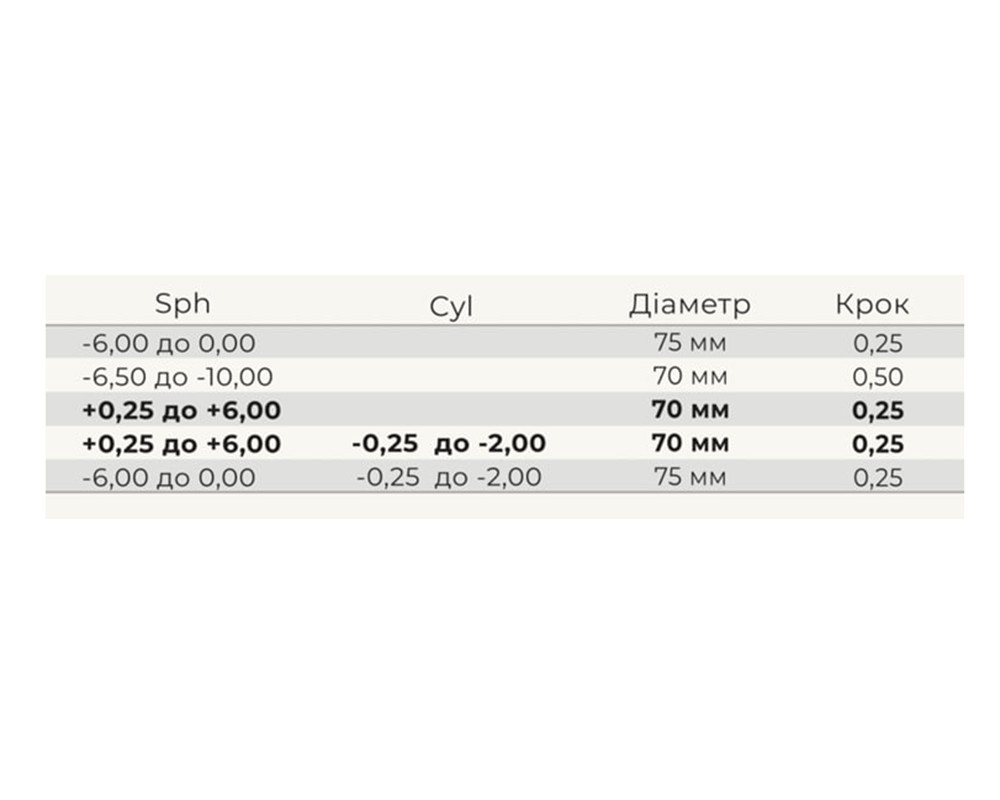 | Sph | Cyl | Діаметр | Крок |
|---|---|---|---|
| -6,00 до 0,00 | | 75 мм | 0,25 |
| -6,50 до -10,00 | | 70 мм | 0,50 |
| +0,25 до +6,00 | | 70 мм | 0,25 |
| +0,25 до +6,00 | -0,25 до -2,00 | 70 мм | 0,25 |
| -6,00 до 0,00 | -0,25 до -2,00 | 75 мм | 0,25 |